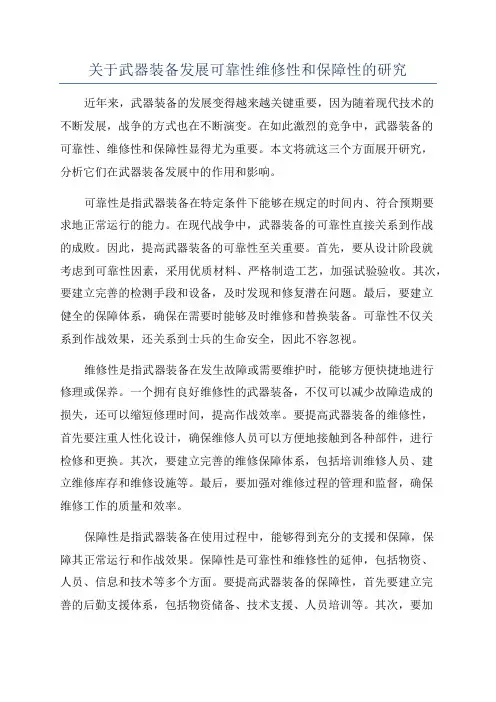 关于武器装备发展可靠性维修性和保障性的研究

近年来，武器装备的发展变得越来越关键重要，因为随着现代技术的不断发展，战争的方式也在不断演变。在如此激烈的竞争中，武器装备的可靠性、维修性和保障性显得尤为重要。本文将就这三个方面展开研究，分析它们在武器装备发展中的作用和影响。

可靠性是指武器装备在特定条件下能够在规定的时间内、符合预期要求地正常运行的能力。在现代战争中，武器装备的可靠性直接关系到作战的成败。因此，提高武器装备的可靠性至关重要。首先，要从设计阶段就考虑到可靠性因素，采用优质材料、严格制造工艺，加强试验验收。其次，要建立完善的检测手段和设备，及时发现和修复潜在问题。最后，要建立健全的保障体系，确保在需要时能够及时维修和替换装备。可靠性不仅关系到作战效果，还关系到士兵的生命安全，因此不容忽视。

维修性是指武器装备在发生故障或需要维护时，能够方便快捷地进行修理或保养。一个拥有良好维修性的武器装备，不仅可以减少故障造成的损失，还可以缩短修理时间，提高作战效率。要提高武器装备的维修性，首先要注重人性化设计，确保维修人员可以方便地接触到各种部件，进行检修和更换。其次，要建立完善的维修保障体系，包括培训维修人员、建立维修库存和维修设施等。最后，要加强对维修过程的管理和监督，确保维修工作的质量和效率。

保障性是指武器装备在使用过程中，能够得到充分的支援和保障，保障其正常运行和作战效果。保障性是可靠性和维修性的延伸，包括物资、人员、信息和技术等多个方面。要提高武器装备的保障性，首先要建立完善的后勤支援体系，包括物资储备、技术支援、人员培训等。其次，要加